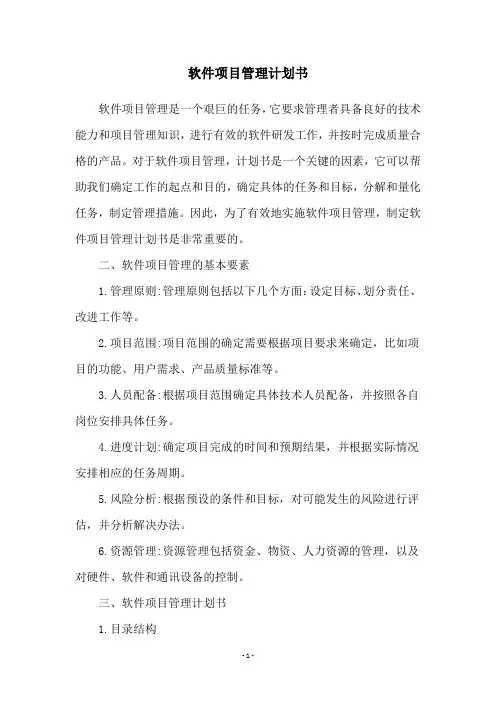 软件项目管理计划书

软件项目管理是一个艰巨的任务，它要求管理者具备良好的技术能力和项目管理知识，进行有效的软件研发工作，并按时完成质量合格的产品。对于软件项目管理，计划书是一个关键的因素，它可以帮助我们确定工作的起点和目的，确定具体的任务和目标，分解和量化任务，制定管理措施。因此，为了有效地实施软件项目管理，制定软件项目管理计划书是非常重要的。

二、软件项目管理的基本要素

1.管理原则:管理原则包括以下几个方面:设定目标、划分责任、改进工作等。

2.项目范围:项目范围的确定需要根据项目要求来确定，比如项目的功能、用户需求、产品质量标准等。

3.人员配备:根据项目范围确定具体技术人员配备，并按照各自岗位安排具体任务。

4.进度计划:确定项目完成的时间和预期结果，并根据实际情况安排相应的任务周期。

5.风险分析:根据预设的条件和目标，对可能发生的风险进行评估，并分析解决办法。

6.资源管理:资源管理包括资金、物资、人力资源的管理，以及对硬件、软件和通讯设备的控制。

三、软件项目管理计划书

1.目录结构

-1-